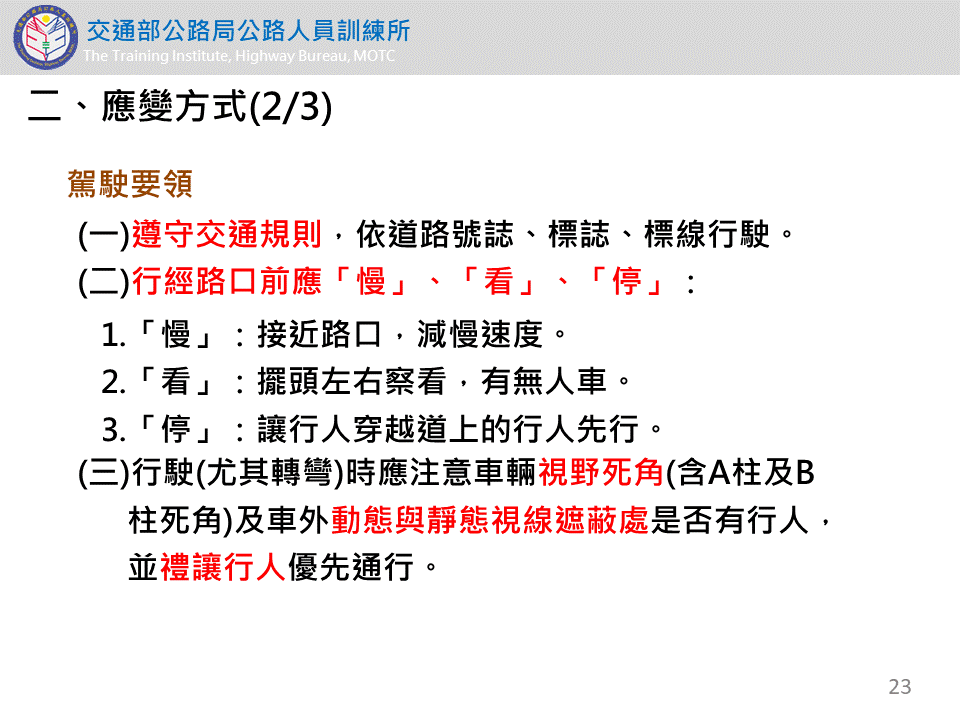 交通部公路局公路人員訓練所
The Training Institute, Highway Bureau, MOTC

二、應變方式(2/3)

駕駛要領

(一)遵守交通規則，依道路號誌、標誌、標線行駛。

(二)行經路口前應「慢」、「看」、「停」：

1.「慢」：接近路口，減慢速度。

2.「看」：擺頭左右察看，有無人車。

3.「停」：讓行人穿越道上的行人先行。

(三)行駛(尤其轉彎)時應注意車輛視野死角(含A柱及B柱死角)及車外動態與靜態視線遮蔽處是否有行人，並禮讓行人優先通行。

23